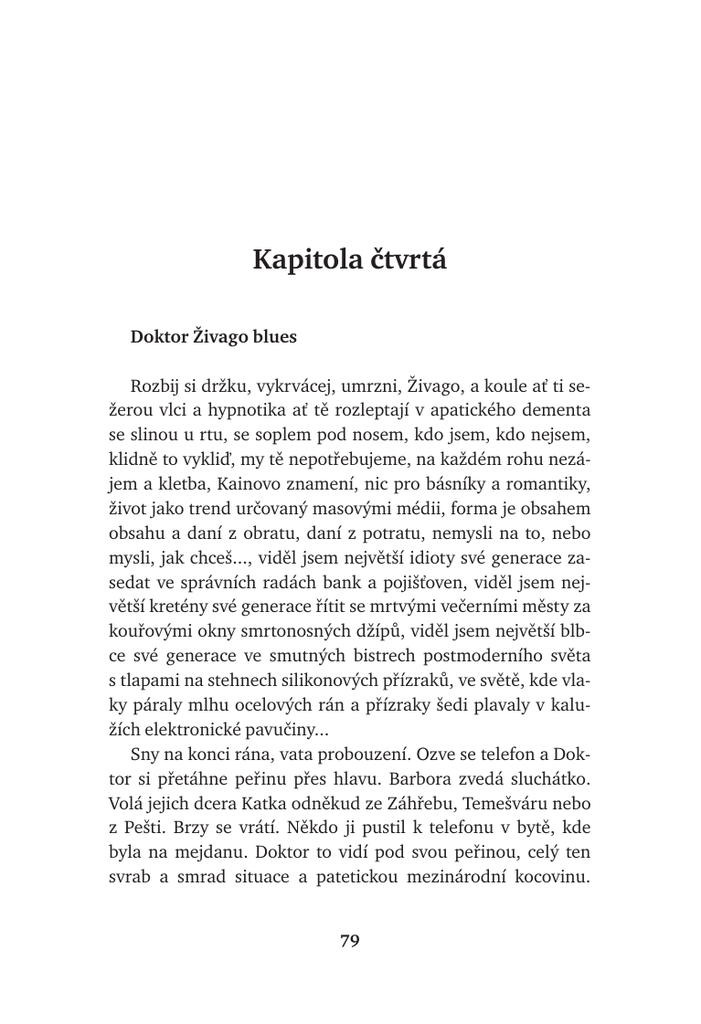 Kapitola čtvrtá

Doktor Živago blues

Rozbij si držku, vykrvácej, umrzni, Živago, a koule ať ti sežerou vlci a hypnotika ať tě rozleptají v apatického dementa se slinou u rtu, se soplem pod nosem, kdo jsem, kdo nejsem, klidně to vykliď, my tě nepotřebujeme, na každém rohu nezájem a kletba, Kainovo znamení, nic pro básníky a romantiky, život jako trend určovaný masovými médii, forma je obsahem obsahu a daní z obratu, daní z potratu, nemysli na to, nebo mysli, jak chceš..., viděl jsem největší idioty své generace zasedat ve správních radách bank a pojišťoven, viděl jsem největší kretény své generace řítit se mrtvými večerními městy za kouřovými okny smrtonosných džípů, viděl jsem největší blbce své generace ve smutných bistrech postmoderního světa s tlapami na stehnech silikonových přízraků, ve světě, kde vlaky páraly mlhu ocelových rán a přízraky šedi plavaly v kalužích elektronické pavučiny...

Sny na konci rána, vata probouzení. Ozve se telefon a Doktor si přetáhne peřinu přes hlavu. Barbora zvedá sluchátko. Volá jejich dcera Katka odněkud ze Záhřebu, Temešváru nebo z Pešti. Brzy se vrátí. Někdo ji pustil k telefonu v bytě, kde byla na mejdanu. Doktor to vidí pod svou peřinou, celý ten svrab a smrad situace a patetickou mezinárodní kocovinu.

79